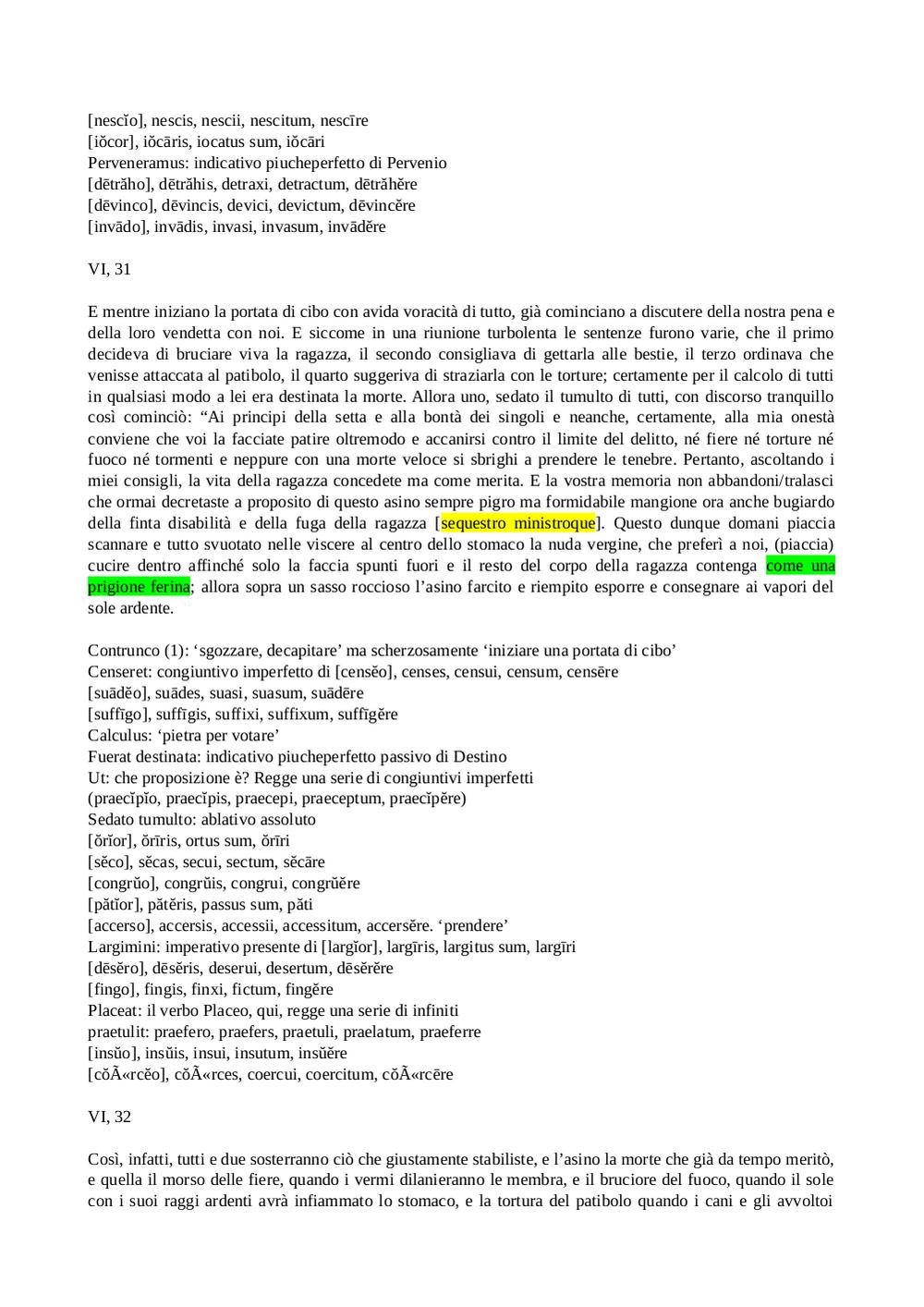 [nescĭo], nescis, nescii, nescitum, nescīre
[iŏcor], iŏcāris, iocatus sum, iŏcāri
Perveneramus: indicativo piucheperfetto di Pervenio
[dētrăho], dētrăhis, detraxi, detractum, dētrăhĕre
[dēvinco], dēvincis, devici, devictum, dēvincĕre
[invādo], invādis, invasi, invasum, invādĕre

VI, 31

E mentre iniziano la portata di cibo con avida voracità di tutto, già cominciano a discutere della nostra pena e della loro vendetta con noi. E siccome in una riunione turbolenta le sentenze furono varie, che il primo decideva di bruciare viva la ragazza, il secondo consigliava di gettarla alle bestie, il terzo ordinava che venisse attaccata al patibolo, il quarto suggeriva di straziarla con le torture; certamente per il calcolo di tutti in qualsiasi modo a lei era destinata la morte. Allora uno, sedato il tumulto di tutti, con discorso tranquillo così cominciò: “Ai principi della setta e alla bontà dei singoli e neanche, certamente, alla mia onestà conviene che voi la facciate patire oltremodo e accanirsi contro il limite del delitto, né fiere né torture né fuoco né tormenti e neppure con una morte veloce si sbrighi a prendere le tenebre. Pertanto, ascoltando i miei consigli, la vita della ragazza concedete ma come merita. E la vostra memoria non abbandoni/tralasci che ormai decretaste a proposito di questo asino sempre pigro ma formidabile mangione ora anche bugiardo della finta disabilità e della fuga della ragazza [sequestro ministroque]. Questo dunque domani piaccia scannare e tutto svuotato nelle viscere al centro dello stomaco la nuda vergine, che preferì a noi, (piaccia) cucire dentro affinché solo la faccia spunti fuori e il resto del corpo della ragazza contenga come una prigione ferina; allora sopra un sasso roccioso l’asino farcito e riempito esporre e consegnare ai vapori del sole ardente.

Contrunco (1): ‘sgozzare, decapitare’ ma scherzosamente ‘iniziare una portata di cibo’
Censeret: congiuntivo imperfetto di [censĕo], censes, censui, censum, censēre
[suādĕo], suādes, suasi, suasum, suādēre
[suffīgo], suffīgis, suffixi, suffixum, suffīgĕre
Calculus: ‘pietra per votare’
Fuerat destinata: indicativo piucheperfetto passivo di Destino
Ut: che proposizione è? Regge una serie di congiuntivi imperfetti
(praecĭpĭo, praecĭpis, praecepi, praeceptum, praecĭpĕre)
Sedato tumulto: ablativo assoluto
[ŏrĭor], ŏrīris, ortus sum, ŏrīri
[sĕco], sĕcas, secui, sectum, sĕcāre
[congrŭo], congrŭis, congrui, congrŭĕre
[pătĭor], pătĕris, passus sum, păti
[accerso], accersis, accessii, accessitum, accersĕre. ‘prendere’
Largimini: imperativo presente di [largĭor], largīris, largitus sum, largīri
[dēsĕro], dēsĕris, deserui, desertum, dēsĕrĕre
[fingo], fingis, finxi, fictum, fingĕre
Placeat: il verbo Placeo, qui, regge una serie di infiniti
praetulit: praefero, praefers, praetuli, praelatum, praeferre
[insŭo], insŭis, insui, insutum, insŭĕre
[cŏÃ«rcĕo], cŏÃ«rces, coercui, coercitum, cŏÃ«rcēre

VI, 32

Così, infatti, tutti e due sosterranno ciò che giustamente stabiliste, e l’asino la morte che già da tempo meritò, e quella il morso delle fiere, quando i vermi dilanieranno le membra, e il bruciore del fuoco, quando il sole con i suoi raggi ardenti avrà infiammato lo stomaco, e la tortura del patibolo quando i cani e gli avvoltoi